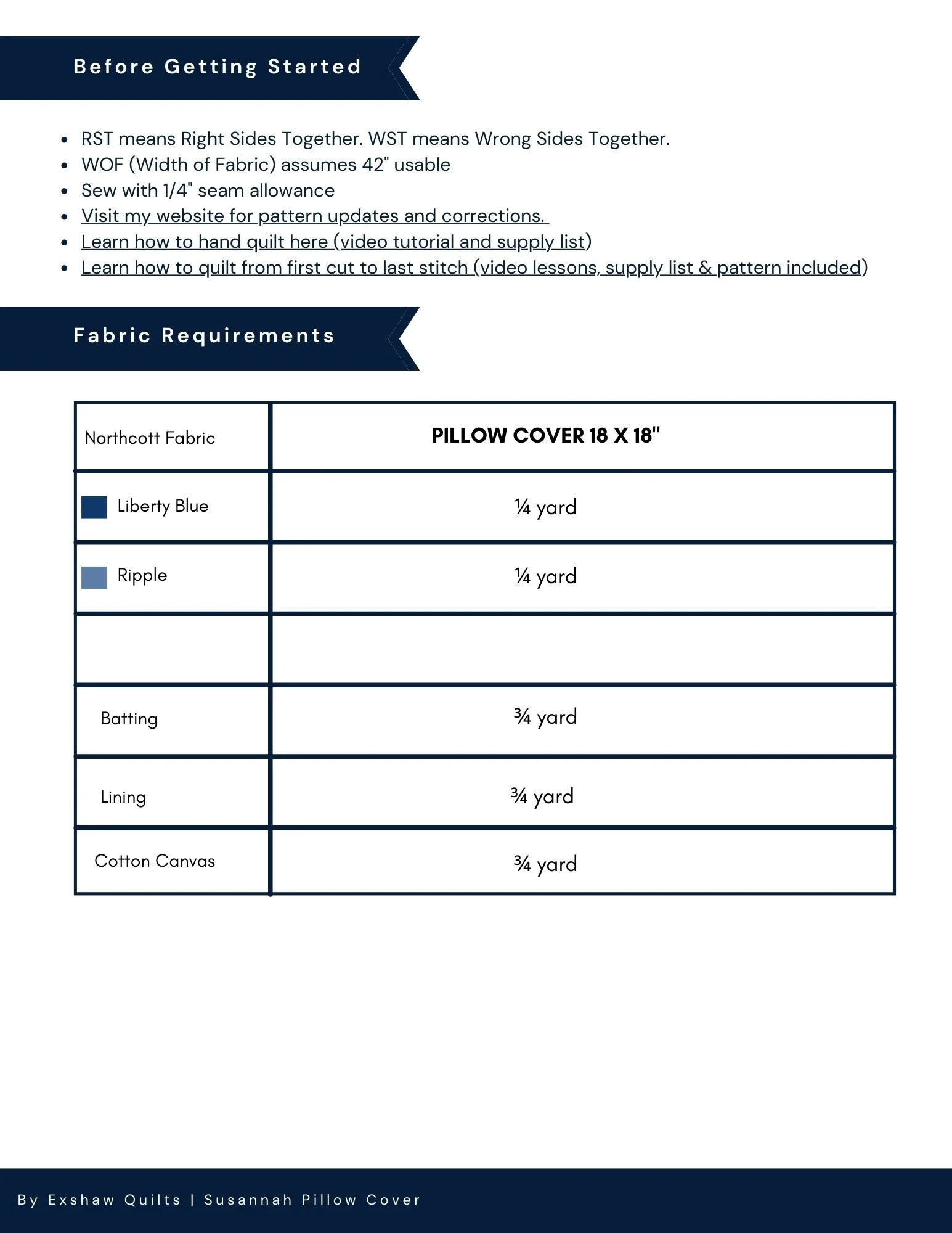 Before Getting Started

- RST means Right Sides Together. WST means Wrong Sides Together.
- WOF (Width of Fabric) assumes 42" usable
- Sew with 1/4" seam allowance
- Visit my website for pattern updates and corrections.
- Learn how to hand quilt here (video tutorial and supply list)
- Learn how to quilt from first cut to last stitch (video lessons, supply list & pattern included)

Fabric Requirements

| Northcott Fabric | PILLOW COVER 18 X 18" |
|---|---|
| Liberty Blue | ¼ yard |
| Ripple | ¼ yard |
| | |
| Batting | ¾ yard |
| Lining | ¾ yard |
| Cotton Canvas | ¾ yard |

By Exshaw Quilts | Susannah Pillow Cover